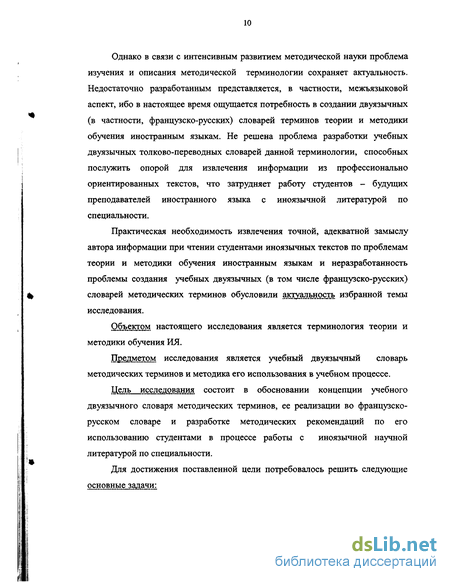 10

Однако в связи с интенсивным развитием методической науки проблема изучения и описания методической терминологии сохраняет актуальность. Недостаточно разработанным представляется, в частности, межъязыковой аспект, ибо в настоящее время ощущается потребность в создании двуязычных (в частности, французско-русских) словарей терминов теории и методики обучения иностранным языкам. Не решена проблема разработки учебных двуязычных толково-переводных словарей данной терминологии, способных послужить опорой для извлечения информации из профессионально ориентированных текстов, что затрудняет работу студентов – будущих преподавателей иностранного языка с иноязычной литературой по специальности.

Практическая необходимость извлечения точной, адекватной замыслу автора информации при чтении студентами иноязычных текстов по проблемам теории и методики обучения иностранным языкам и неразработанность проблемы создания учебных двуязычных (в том числе французско-русских) словарей методических терминов обусловили актуальность избранной темы исследования.

Объектом настоящего исследования является терминология теории и методики обучения ИЯ.

Предметом исследования является учебный двуязычный словарь методических терминов и методика его использования в учебном процессе.

Цель исследования состоит в обосновании концепции учебного двуязычного словаря методических терминов, ее реализации во французско-русском словаре и разработке методических рекомендаций по его использованию студентами в процессе работы с иноязычной научной литературой по специальности.

Для достижения поставленной цели потребовалось решить следующие основные задачи:

dsLib.net
библиотека диссертаций